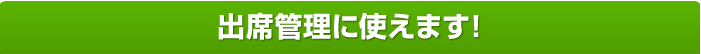 出席管理に使えます!